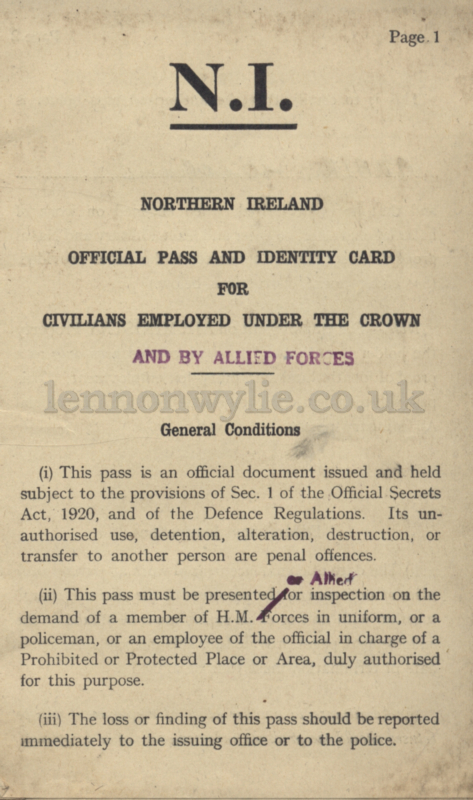 Page 1

N.I.

NORTHERN IRELAND

OFFICIAL PASS AND IDENTITY CARD
FOR
CIVILIANS EMPLOYED UNDER THE CROWN
AND BY ALLIED FORCES

lennonwylie.co.uk

General Conditions

(i) This pass is an official document issued and held subject to the provisions of Sec. 1 of the Official Secrets Act, 1920, and of the Defence Regulations. Its unauthorised use, detention, alteration, destruction, or transfer to another person are penal offences.

(ii) This pass must be presented for inspection on the demand of a member of H.M. or Allied Forces in uniform, or a policeman, or an employee of the official in charge of a Prohibited or Protected Place or Area, duly authorised for this purpose.

(iii) The loss or finding of this pass should be reported immediately to the issuing office or to the police.